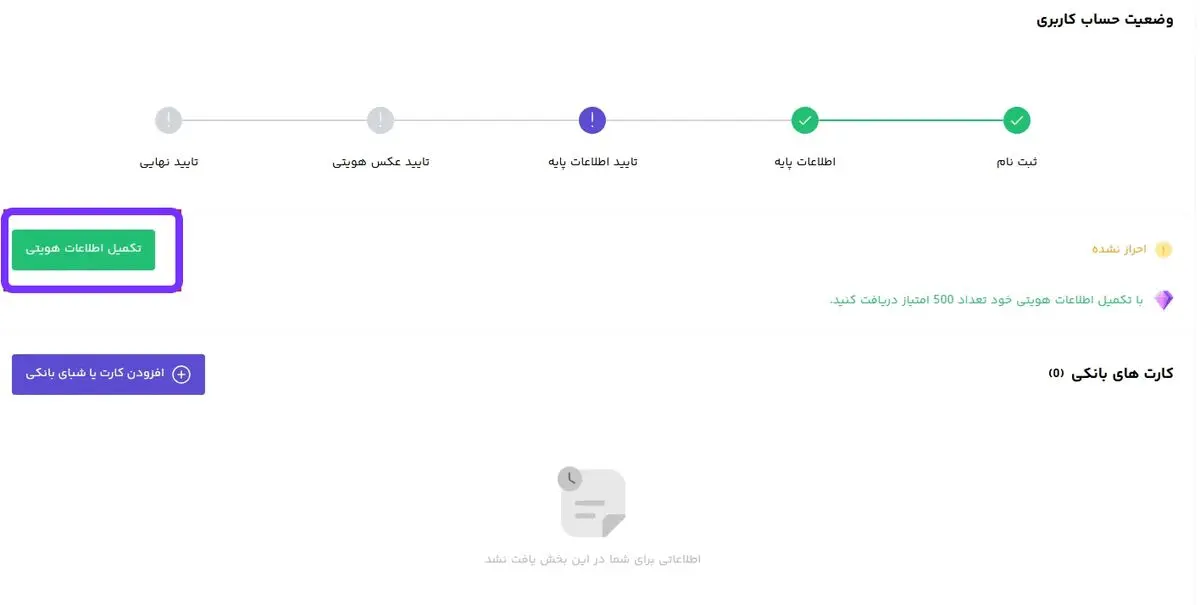 وضعیت حساب کاربری

ثبت نام
اطلاعات پایه
تایید اطلاعات پایه
تایید عکس هویتی
تایید نهایی

احراز نشده
تکمیل اطلاعات هویتی

با تکمیل اطلاعات هویتی خود تعداد 500 امتیاز دریافت کنید.

کارت های بانکی (0)
افزودن کارت یا شبای بانکی

اطلاعاتی برای شما در این بخش یافت نشد